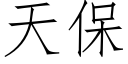 天保